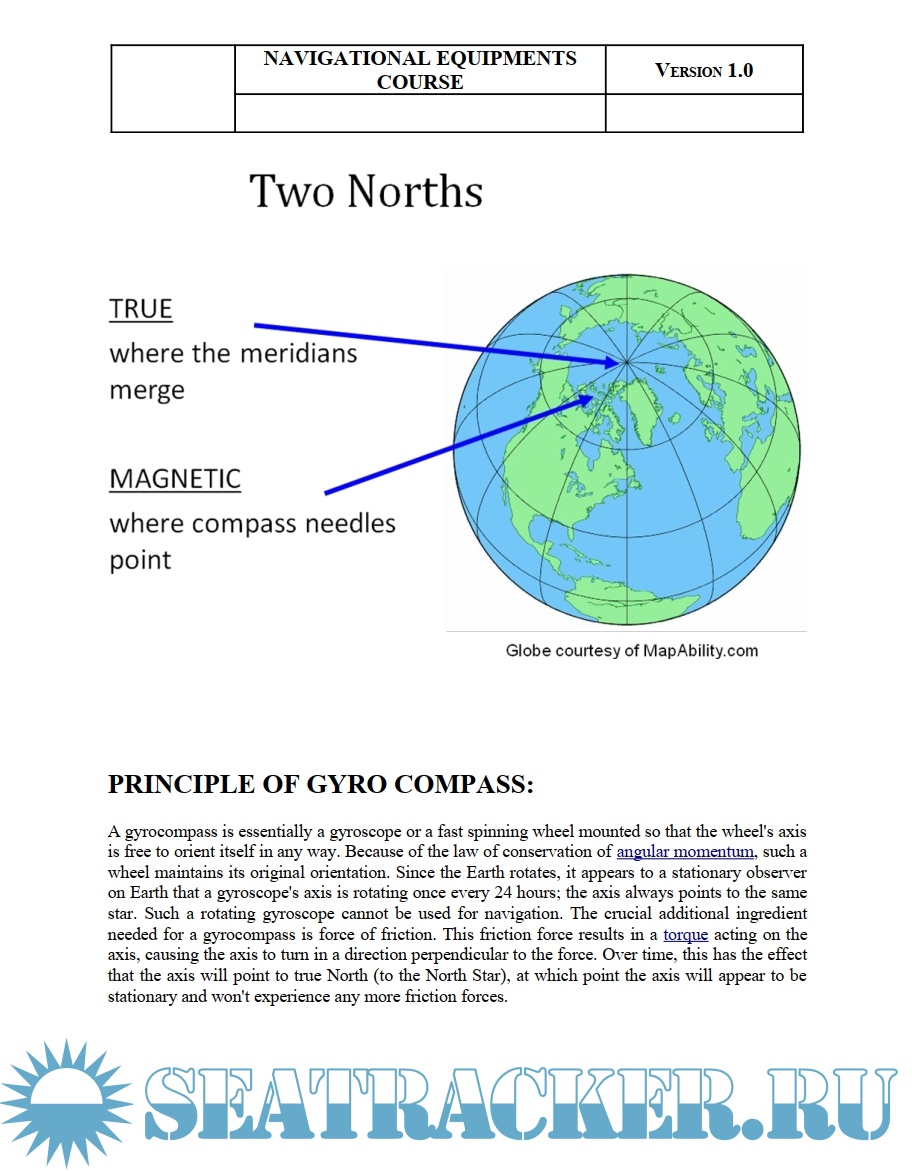 | | NAVIGATIONAL EQUIPMENTS COURSE | VERSION 1.0 |
|---|---|---|
| | | |

Two Norths

TRUE
where the meridians merge

MAGNETIC
where compass needles point

Globe courtesy of MapAbility.com

PRINCIPLE OF GYRO COMPASS:

A gyrocompass is essentially a gyroscope or a fast spinning wheel mounted so that the wheel's axis is free to orient itself in any way. Because of the law of conservation of angular momentum, such a wheel maintains its original orientation. Since the Earth rotates, it appears to a stationary observer on Earth that a gyroscope's axis is rotating once every 24 hours; the axis always points to the same star. Such a rotating gyroscope cannot be used for navigation. The crucial additional ingredient needed for a gyrocompass is force of friction. This friction force results in a torque acting on the axis, causing the axis to turn in a direction perpendicular to the force. Over time, this has the effect that the axis will point to true North (to the North Star), at which point the axis will appear to be stationary and won't experience any more friction forces.

SEATRACKER.RU